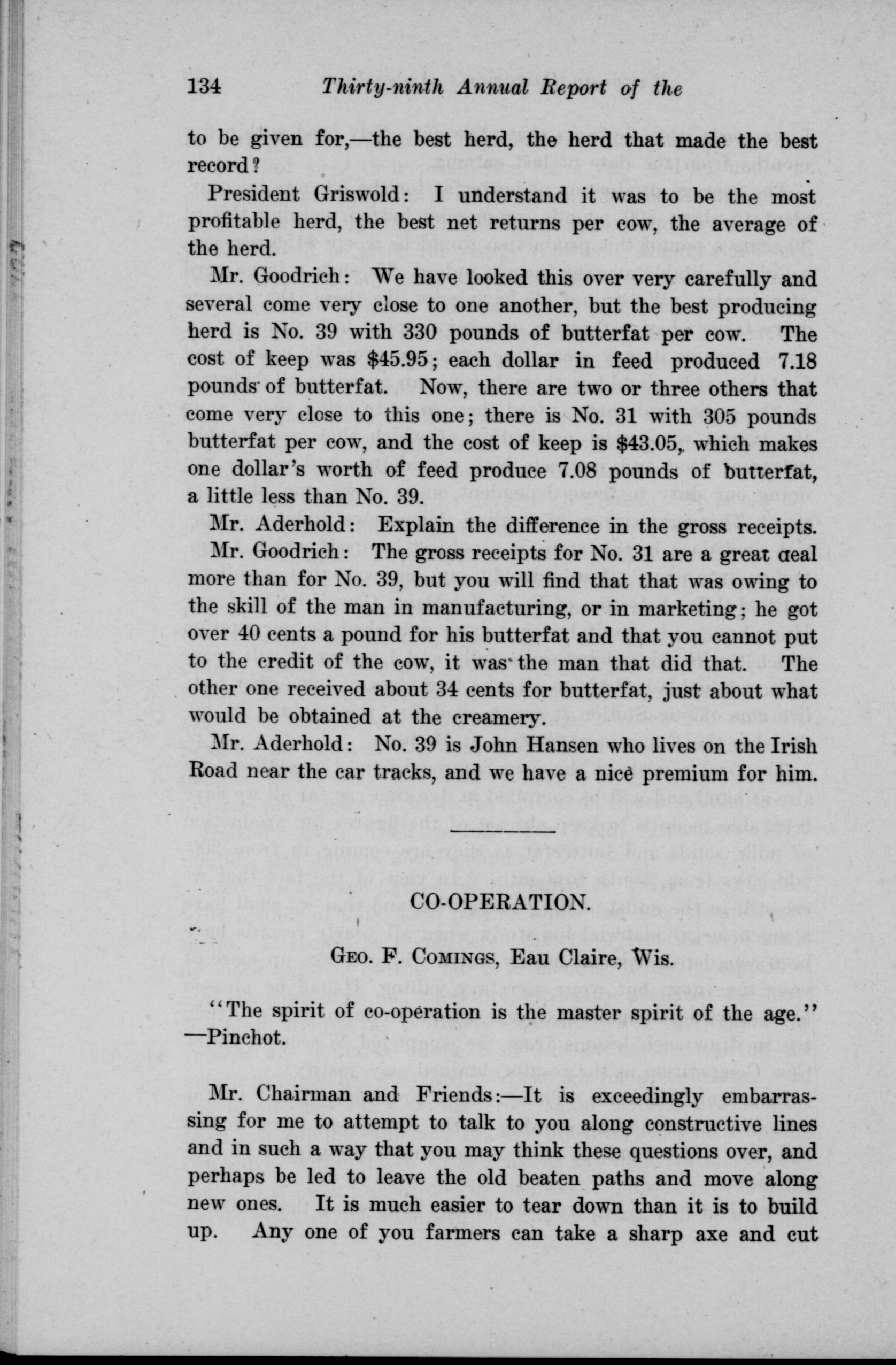 134 Thirty-ninth Annual Report of the

to be given for,—the best herd, the herd that made the best record?

President Griswold: I understand it was to be the most profitable herd, the best net returns per cow, the average of the herd.

Mr. Goodrich: We have looked this over very carefully and several come very close to one another, but the best producing herd is No. 39 with 330 pounds of butterfat per cow. The cost of keep was $45.95; each dollar in feed produced 7.18 pounds of butterfat. Now, there are two or three others that come very close to this one; there is No. 31 with 305 pounds butterfat per cow, and the cost of keep is $43.05, which makes one dollar's worth of feed produce 7.08 pounds of butterfat, a little less than No. 39.

Mr. Aderhold: Explain the difference in the gross receipts.

Mr. Goodrich: The gross receipts for No. 31 are a great deal more than for No. 39, but you will find that that was owing to the skill of the man in manufacturing, or in marketing; he got over 40 cents a pound for his butterfat and that you cannot put to the credit of the cow, it was the man that did that. The other one received about 34 cents for butterfat, just about what would be obtained at the creamery.

Mr. Aderhold: No. 39 is John Hansen who lives on the Irish Road near the car tracks, and we have a nice premium for him.

CO-OPERATION.

Geo. F. Comings, Eau Claire, Wis.

"The spirit of co-operation is the master spirit of the age." —Pinchot.

Mr. Chairman and Friends:—It is exceedingly embarrassing for me to attempt to talk to you along constructive lines and in such a way that you may think these questions over, and perhaps be led to leave the old beaten paths and move along new ones. It is much easier to tear down than it is to build up. Any one of you farmers can take a sharp axe and cut